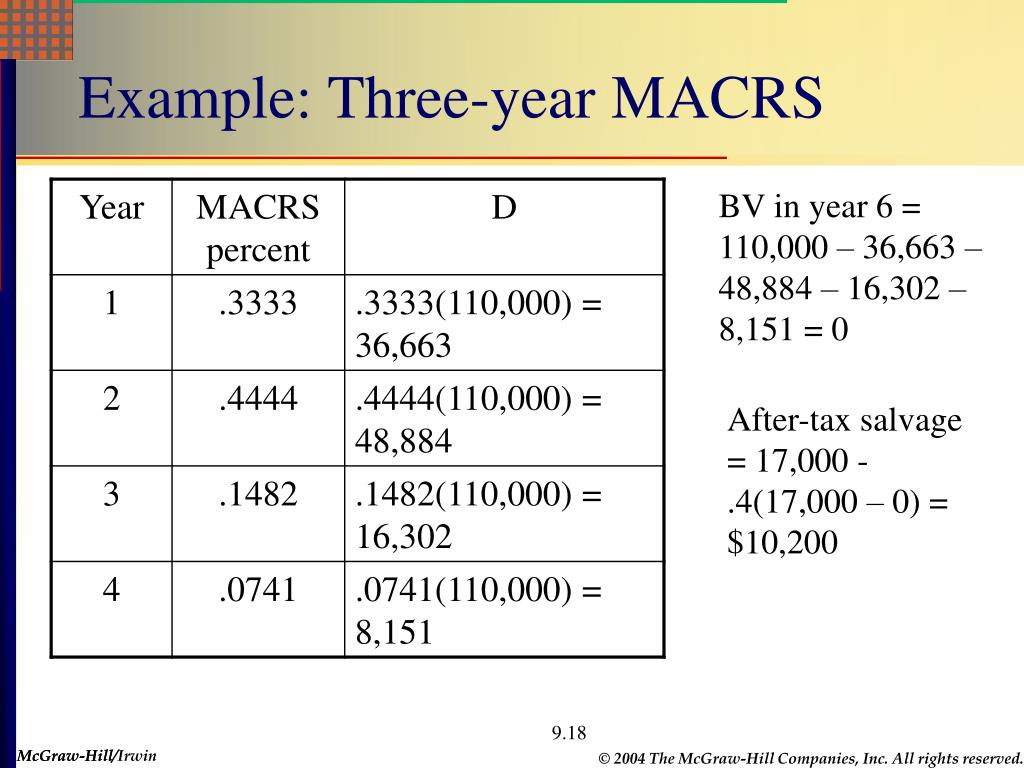 Example: Three-year MACRS

| Year | MACRS percent | D |
|---|---|---|
| 1 | .3333 | .3333(110,000) = 36,663 |
| 2 | .4444 | .4444(110,000) = 48,884 |
| 3 | .1482 | .1482(110,000) = 16,302 |
| 4 | .0741 | .0741(110,000) = 8,151 |

BV in year 6 = 110,000 – 36,663 – 48,884 – 16,302 – 8,151 = 0

After-tax salvage = 17,000 - .4(17,000 – 0) = $10,200

9.18

McGraw-Hill/Irwin

© 2004 The McGraw-Hill Companies, Inc. All rights reserved.